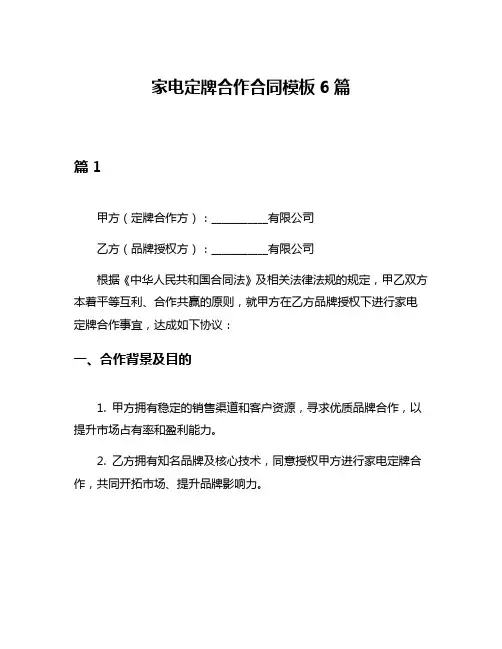 家电定牌合作合同模板 6 篇

篇 1

甲方（定牌合作方）：__________有限公司

乙方（品牌授权方）：__________有限公司

根据《中华人民共和国合同法》及相关法律法规的规定，甲乙双方本着平等互利、合作共赢的原则，就甲方在乙方品牌授权下进行家电定牌合作事宜，达成如下协议：

一、合作背景及目的

1. 甲方拥有稳定的销售渠道和客户资源，寻求优质品牌合作，以提升市场占有率和盈利能力。

2. 乙方拥有知名品牌及核心技术，同意授权甲方进行家电定牌合作，共同开拓市场、提升品牌影响力。